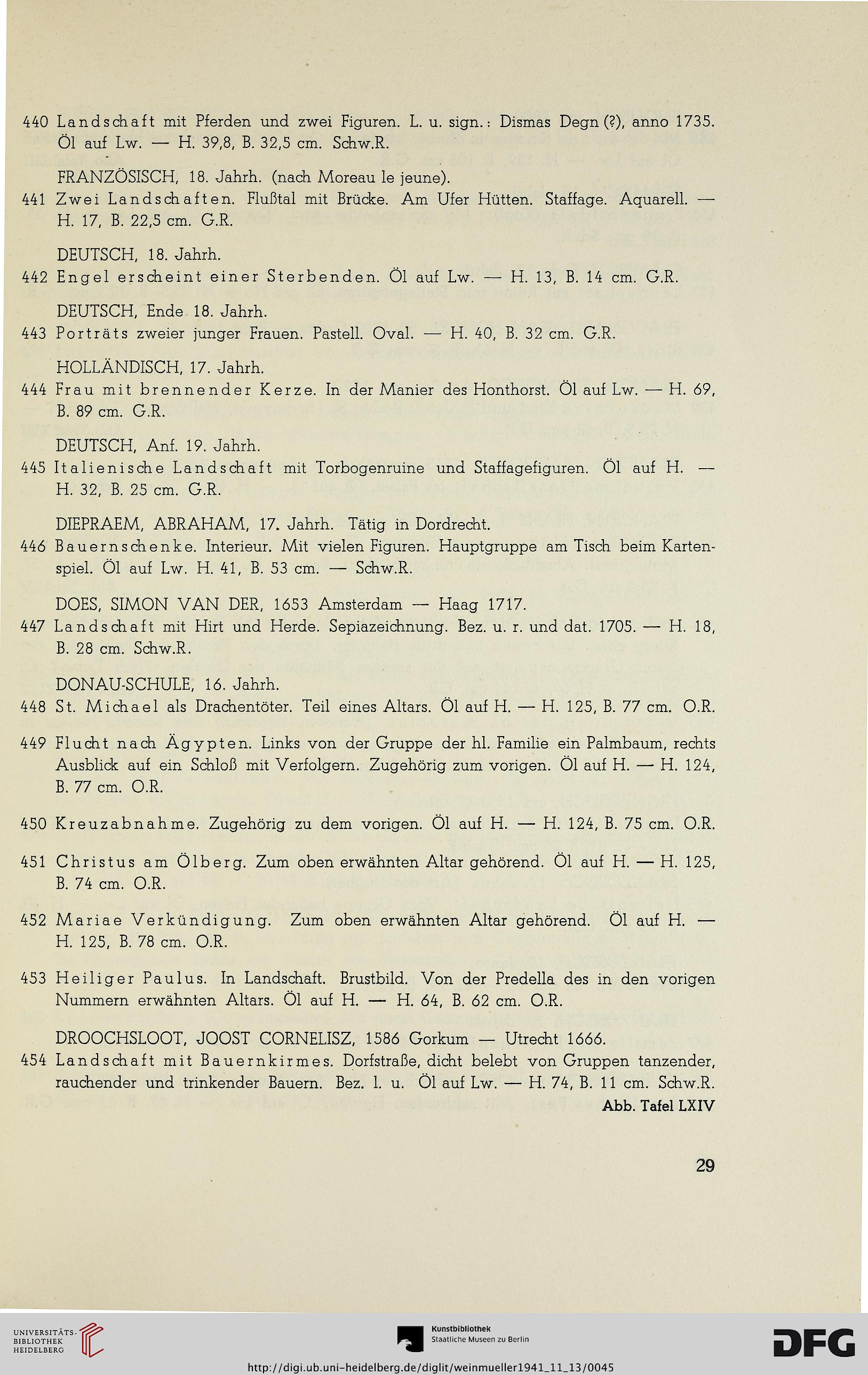 440 Landschaft mit Pferden und zwei Figuren. L. u. sign.: Dismas Degn (?), anno 1735. Öl auf Lw. — H. 39,8, B. 32,5 cm. Schw.R.

FRANZÖSISCH, 18. Jahrh. (nach Moreau le jeune).
441 Zwei Landschaften. Flußtal mit Brücke. Am Ufer Hütten. Staffage. Aquarell. — H. 17, B. 22,5 cm. G.R.

DEUTSCH, 18. Jahrh.
442 Engel erscheint einer Sterbenden. Öl auf Lw. — H. 13, B. 14 cm. G.R.

DEUTSCH, Ende 18. Jahrh.
443 Porträts zweier junger Frauen. Pastell. Oval. — H. 40, B. 32 cm. G.R.

HOLLÄNDISCH, 17. Jahrh.
444 Frau mit brennender Kerze. In der Manier des Honthorst. Öl auf Lw. — H. 69, B. 89 cm. G.R.

DEUTSCH, Anf. 19. Jahrh.
445 Italienische Landschaft mit Torbogenruine und Staffagefiguren. Öl auf H. — H. 32, B. 25 cm. G.R.

DIEPRAEM, ABRAHAM, 17. Jahrh. Tätig in Dordrecht.
446 Bauernschenke. Interieur. Mit vielen Figuren. Hauptgruppe am Tisch beim Kartenspiel. Öl auf Lw. H. 41, B. 53 cm. — Schw.R.

DOES, SIMON VAN DER, 1653 Amsterdam — Haag 1717.
447 Landschaft mit Hirt und Herde. Sepiazeichnung. Bez. u. r. und dat. 1705. — H. 18, B. 28 cm. Schw.R.

DONAU-SCHULE, 16. Jahrh.
448 St. Michael als Drachentöter. Teil eines Altars. Öl auf H. — H. 125, B. 77 cm. O.R.

449 Flucht nach Ägypten. Links von der Gruppe der hl. Familie ein Palmbaum, rechts Ausblick auf ein Schloß mit Verfolgern. Zugehörig zum vorigen. Öl auf H. — H. 124, B. 77 cm. O.R.

450 Kreuzabnahme. Zugehörig zu dem vorigen. Öl auf H. — H. 124, B. 75 cm. O.R.

451 Christus am Ölberg. Zum oben erwähnten Altar gehörend. Öl auf H. — H. 125, B. 74 cm. O.R.

452 Mariae Verkündigung. Zum oben erwähnten Altar gehörend. Öl auf H. — H. 125, B. 78 cm. O.R.

453 Heiliger Paulus. In Landschaft. Brustbild. Von der Predella des in den vorigen Nummern erwähnten Altars. Öl auf H. — H. 64, B. 62 cm. O.R.

DROOCHSLOOT, JOOST CORNELISZ, 1586 Gorkum — Utrecht 1666.
454 Landschaft mit Bauernkirmes. Dorfstraße, dicht belebt von Gruppen tanzender, rauchender und trinkender Bauern. Bez. l. u. Öl auf Lw. — H. 74, B. 11 cm. Schw.R.
Abb. Tafel LXIV

29

UNIVERSITÄTS-BIBLIOTHEK HEIDELBERG

Kunstbibliothek Staatliche Museen zu Berlin

DFG

http://digi.ub.uni-heidelberg.de/diglit/weinmueller1941_11_13/0045